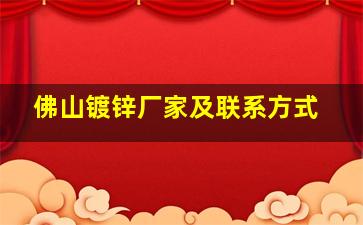 佛山镀锌厂家及联系方式